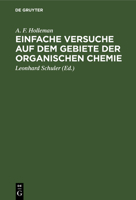 DE GRUYTER

A. F. Holleman

EINFACHE VERSUCHE AUF DEM GEBIETE DER ORGANISCHEN CHEMIE

Leonhard Schuler (Ed.)

DE G